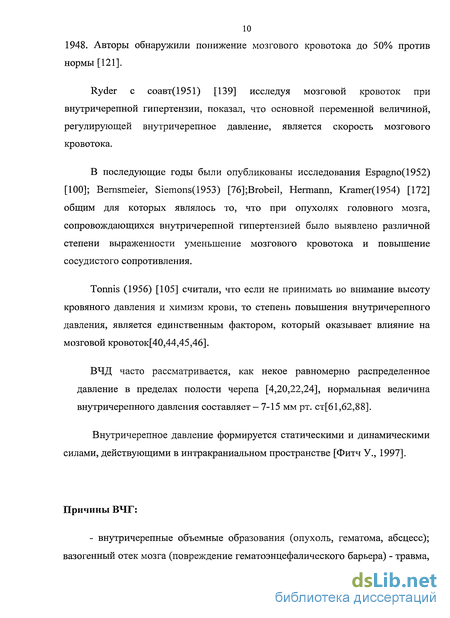 10

1948. Авторы обнаружили понижение мозгового кровотока до 50% против нормы [121].

Ryder с соавт(1951) [139] исследуя мозговой кровоток при внутричерепной гипертензии, показал, что основной переменной величиной, регулирующей внутричерепное давление, является скорость мозгового кровотока.

В последующие годы были опубликованы исследования Espagno(1952) [100]; Bernsmeier, Siemons(1953) [76];Brobeil, Hermann, Kramer(1954) [172] общим для которых являлось то, что при опухолях головного мозга, сопровождающихся внутричерепной гипертензией было выявлено различной степени выраженности уменьшение мозгового кровотока и повышение сосудистого сопротивления.

Tonnis (1956) [105] считали, что если не принимать во внимание высоту кровяного давления и химизм крови, то степень повышения внутричерепного давления, является единственным фактором, который оказывает влияние на мозговой кровоток[40,44,45,46].

ВЧД часто рассматривается, как некое равномерно распределенное давление в пределах полости черепа [4,20,22,24], нормальная величина внутричерепного давления составляет – 7-15 мм рт. ст[61,62,88].

Внутричерепное давление формируется статическими и динамическими силами, действующими в интракраниальном пространстве [Фитч У., 1997].

Причины ВЧГ:

- внутричерепные объемные образования (опухоль, гематома, абсцесс); вазогенный отек мозга (повреждение гематоэнцефалического барьера) - травма,

dsLib.net
библиотека диссертаций